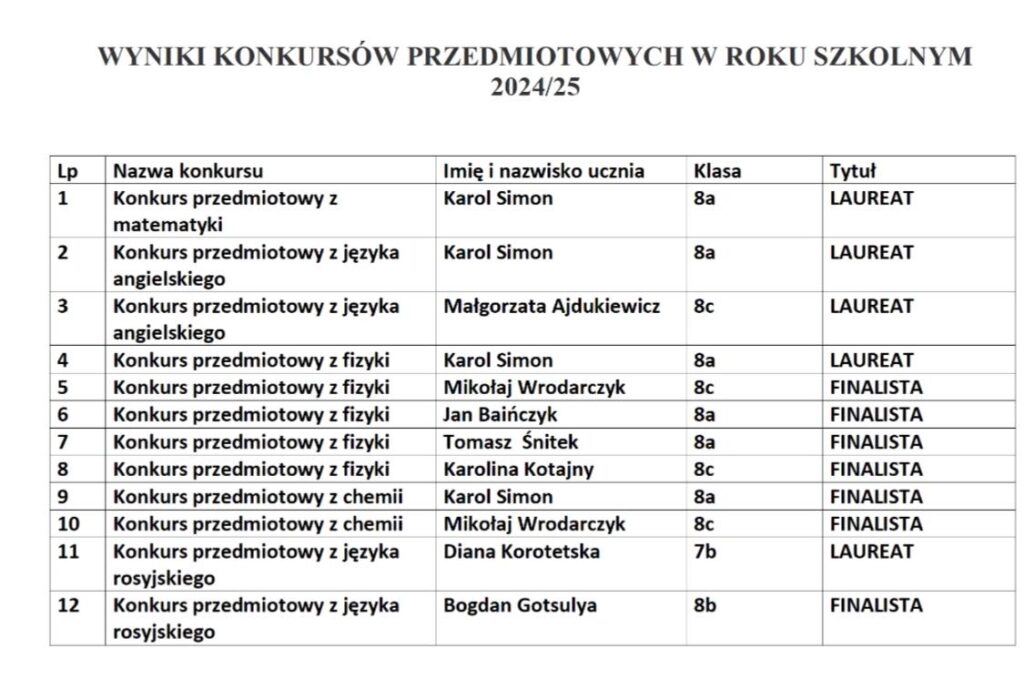 WYNIKI KONKURSÓW PRZEDMIOTOWYCH W ROKU SZKOLNYM 2024/25

| Lp | Nazwa konkursu | Imię i nazwisko ucznia | Klasa | Tytuł |
|---|---|---|---|---|
| 1 | Konkurs przedmiotowy z matematyki | Karol Simon | 8a | LAUREAT |
| 2 | Konkurs przedmiotowy z języka angielskiego | Karol Simon | 8a | LAUREAT |
| 3 | Konkurs przedmiotowy z języka angielskiego | Małgorzata Ajdukiewicz | 8c | LAUREAT |
| 4 | Konkurs przedmiotowy z fizyki | Karol Simon | 8a | LAUREAT |
| 5 | Konkurs przedmiotowy z fizyki | Mikołaj Wrodarczyk | 8c | FINALISTA |
| 6 | Konkurs przedmiotowy z fizyki | Jan Baińczyk | 8a | FINALISTA |
| 7 | Konkurs przedmiotowy z fizyki | Tomasz Śnitek | 8a | FINALISTA |
| 8 | Konkurs przedmiotowy z fizyki | Karolina Kotajny | 8c | FINALISTA |
| 9 | Konkurs przedmiotowy z chemii | Karol Simon | 8a | FINALISTA |
| 10 | Konkurs przedmiotowy z chemii | Mikołaj Wrodarczyk | 8c | FINALISTA |
| 11 | Konkurs przedmiotowy z języka rosyjskiego | Diana Korotetska | 7b | LAUREAT |
| 12 | Konkurs przedmiotowy z języka rosyjskiego | Bogdan Gotsulya | 8b | FINALISTA |